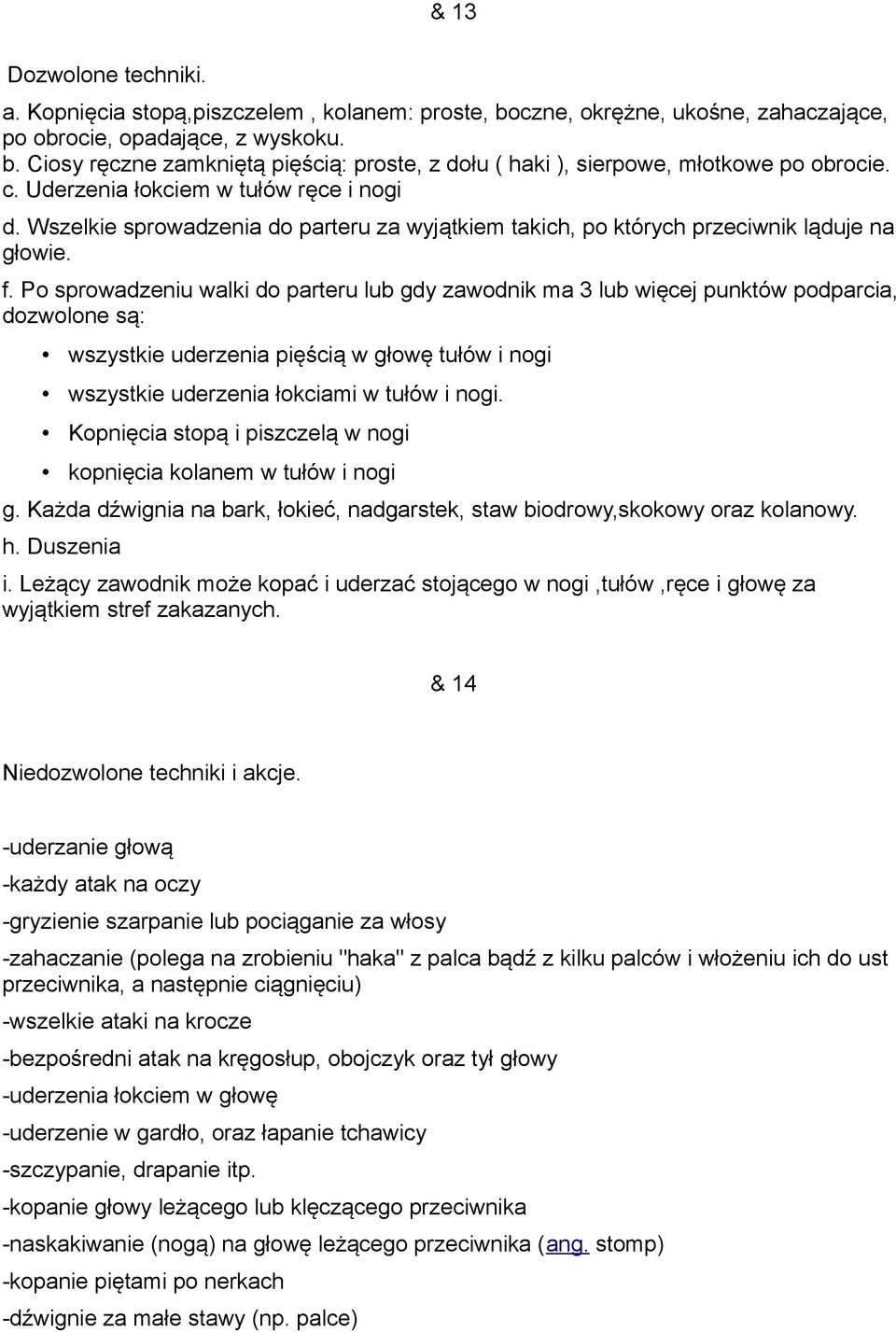 & 13

Dozwolone techniki.

a. Kopnięcia stopą,piszczelem , kolanem: proste, boczne, okrężne, ukośne, zahaczające, po obrocie, opadające, z wyskoku.
b. Ciosy ręczne zamkniętą pięścią: proste, z dołu ( haki ), sierpowe, młotkowe po obrocie.
c. Uderzenia łokciem w tułów ręce i nogi

d. Wszelkie sprowadzenia do parteru za wyjątkiem takich, po których przeciwnik ląduje na głowie.

f. Po sprowadzeniu walki do parteru lub gdy zawodnik ma 3 lub więcej punktów podparcia, dozwolone są:

• wszystkie uderzenia pięścią w głowę tułów i nogi
• wszystkie uderzenia łokciami w tułów i nogi.
• Kopnięcia stopą i piszczelą w nogi
• kopnięcia kolanem w tułów i nogi

g. Każda dźwignia na bark, łokieć, nadgarstek, staw biodrowy,skokowy oraz kolanowy.

h. Duszenia

i. Leżący zawodnik może kopać i uderzać stojącego w nogi ,tułów ,ręce i głowę za wyjątkiem stref zakazanych.

& 14

Niedozwolone techniki i akcje.

-uderzanie głową

-każdy atak na oczy

-gryzienie szarpanie lub pociąganie za włosy

-zahaczanie (polega na zrobieniu "haka" z palca bądź z kilku palców i włożeniu ich do ust przeciwnika, a następnie ciągnięciu)

-wszelkie ataki na krocze

-bezpośredni atak na kręgosłup, obojczyk oraz tył głowy

-uderzenia łokciem w głowę

-uderzenie w gardło, oraz łapanie tchawicy

-szczypanie, drapanie itp.

-kopanie głowy leżącego lub klęczącego przeciwnika

-naskakiwanie (nogą) na głowę leżącego przeciwnika (ang. stomp)

-kopanie piętami po nerkach

-dźwignie za małe stawy (np. palce)